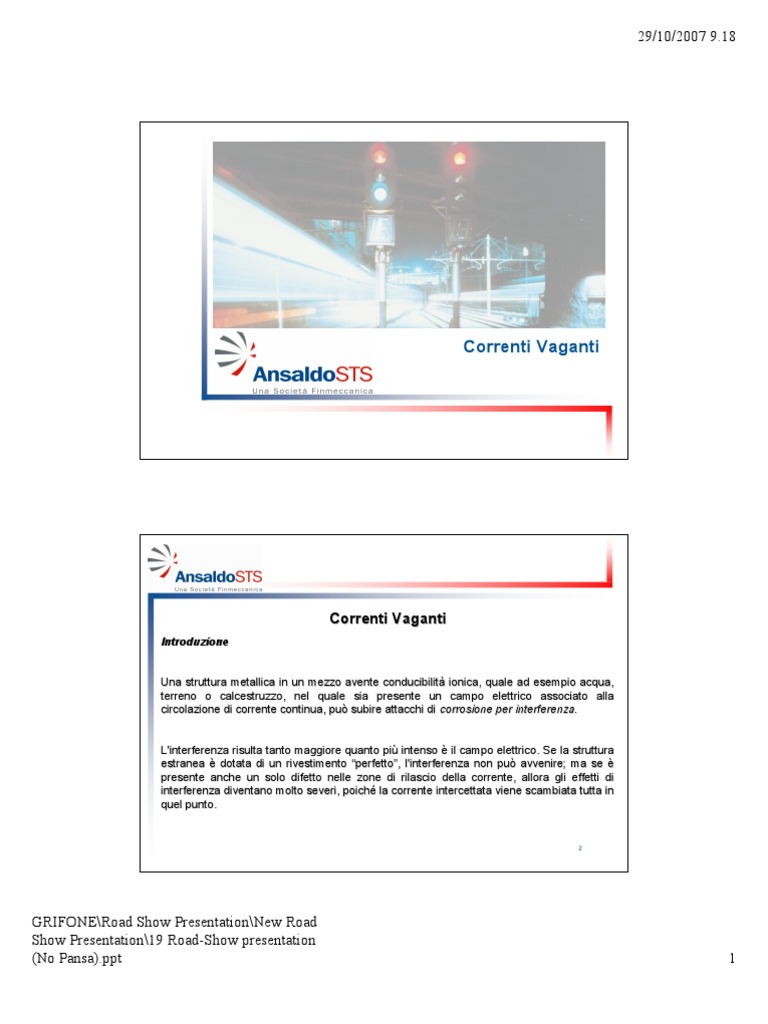 29/10/2007 9.18

Correnti Vaganti

AnsaldoSTS
Una Società Finmeccanica

AnsaldoSTS
Una Società Finmeccanica

Correnti Vaganti

Introduzione

Una struttura metallica in un mezzo avente conducibilità ionica, quale ad esempio acqua, terreno o calcestruzzo, nel quale sia presente un campo elettrico associato alla circolazione di corrente continua, può subire attacchi di corrosione per interferenza.

L'interferenza risulta tanto maggiore quanto più intenso è il campo elettrico. Se la struttura estranea è dotata di un rivestimento "perfetto", l'interferenza non può avvenire; ma se è presente anche un solo difetto nelle zone di rilascio della corrente, allora gli effetti di interferenza diventano molto severi, poiché la corrente intercettata viene scambiata tutta in quel punto.

2

GRIFONE\Road Show Presentation\New Road Show Presentation\19 Road-Show presentation (No Pansa).ppt

1